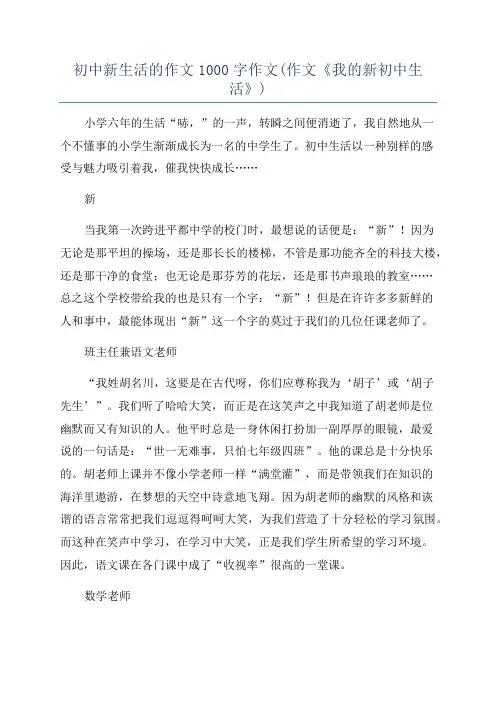 初中新生活的作文1000字作文(作文《我的新初中生活》)

小学六年的生活“哧，”的一声，转瞬之间便消逝了，我自然地从一个不懂事的小学生渐渐成长为一名的中学生了。初中生活以一种别样的感受与魅力吸引着我，催我快快成长……

新

当我第一次跨进平都中学的校门时，最想说的话便是：“新”！因为无论是那平坦的操场，还是那长长的楼梯，不管是那功能齐全的科技大楼，还是那干净的食堂；也无论是那芬芳的花坛，还是那书声琅琅的教室……总之这个学校带给我的也是只有一个字：“新”！但是在许许多多新鲜的人和事中，最能体现出“新”这一个字的莫过于我们的几位任课老师了。

班主任兼语文老师

“我姓胡名川，这要是在古代呀，你们应尊称我为‘胡子’或‘胡子先生’”。我们听了哈哈大笑，而正是在这笑声之中我知道了胡老师是位幽默而又有知识的人。他平时总是一身休闲打扮加一副厚厚的眼镜，最爱说的一句话是：“世一无难事，只怕七年级四班”。他的课总是十分快乐的。胡老师上课并不像小学老师一样“满堂灌”，而是带领我们在知识的海洋里遨游，在梦想的天空中诗意地飞翔。因为胡老师的幽默的风格和诙谐的语言常常把我们逗逗得呵呵大笑，为我们营造了十分轻松的学习氛围。而这种在笑声中学习，在学习中大笑，正是我们学生所希望的学习环境。因此，语文课在各门课中成了“收视率”很高的一堂课。

数学老师